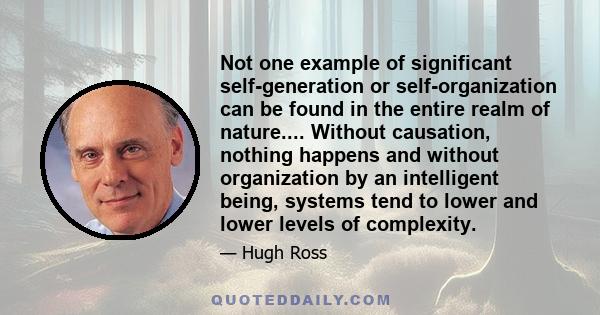 Not one example of significant self-generation or self-organization can be found in the entire realm of nature.... Without causation, nothing happens and without organization by an intelligent being, systems tend to lower and lower levels of complexity.

— Hugh Ross

QUOTEDDAILY.COM